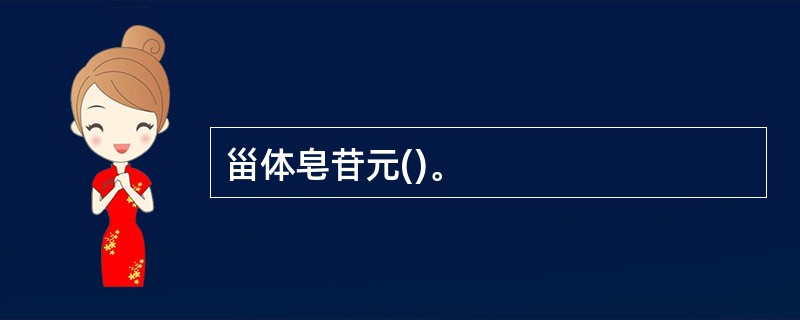 甾体皂苷元()。